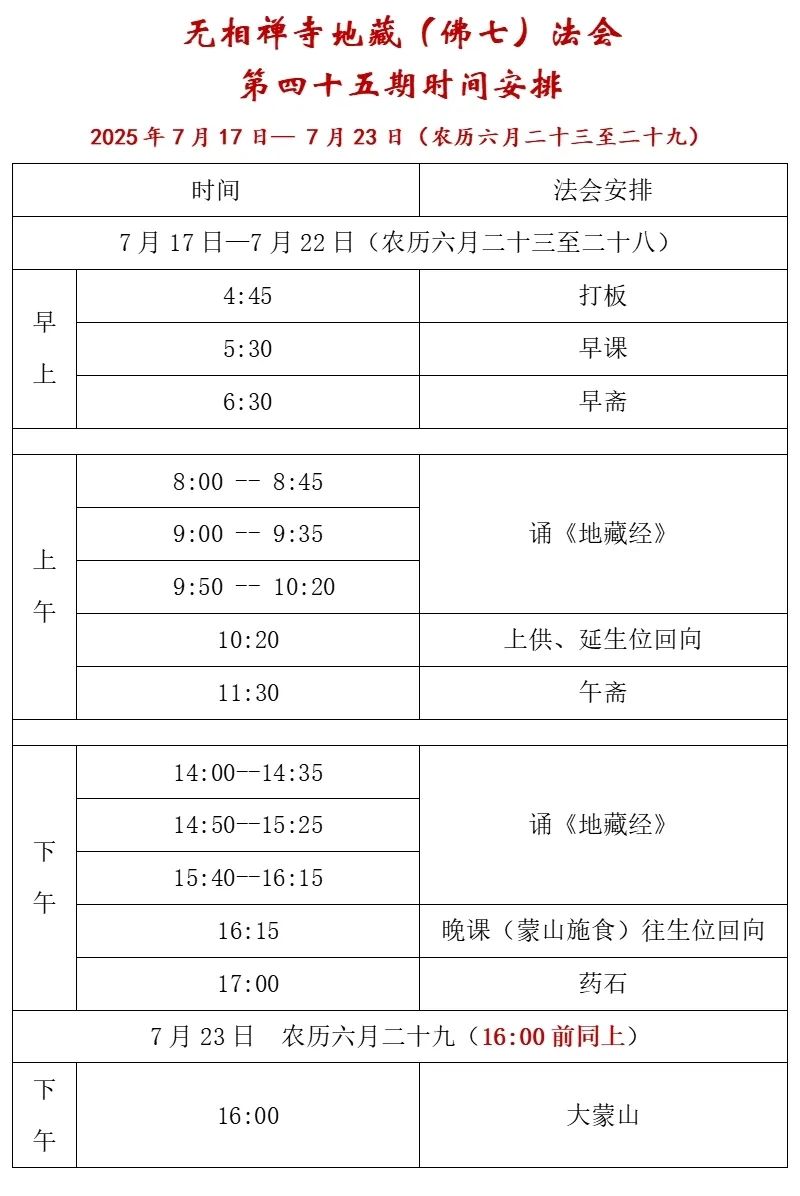 无相禅寺地藏（佛七）法会
第四十五期时间安排

2025 年 7 月 17 日— 7 月 23 日（农历六月二十三至二十九）

| | 时间 | 法会安排 |
|---|---|---|
| 7 月 17 日—7 月 22 日（农历六月二十三至二十八） | | |
| 早上 | 4:45 | 打板 |
| | 5:30 | 早课 |
| | 6:30 | 早斋 |
| | | |
| 上午 | 8:00 -- 8:45 | 诵《地藏经》 |
| | 9:00 -- 9:35 | |
| | 9:50 -- 10:20 | |
| | 10:20 | 上供、延生位回向 |
| | 11:30 | 午斋 |
| | | |
| 下午 | 14:00--14:35 | 诵《地藏经》 |
| | 14:50--15:25 | |
| | 15:40--16:15 | |
| | 16:15 | 晚课（蒙山施食）往生位回向 |
| | 17:00 | 药石 |
| 7 月 23 日　农历六月二十九（16:00 前同上） | | |
| 下午 | 16:00 | 大蒙山 |